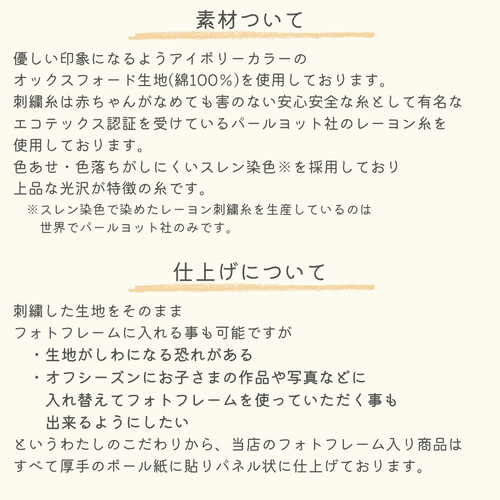 素材ついて

優しい印象になるようアイボリーカラーの
オックスフォード生地(綿100%)を使用しております。
刺繍糸は赤ちゃんがなめても害のない安心安全な糸として有名な
エコテックス認証を受けているパールヨット社のレーヨン糸を
使用しております。
色あせ・色落ちがしにくいスレン染色※を採用しており
上品な光沢が特徴の糸です。
※スレン染色で染めたレーヨン刺繍糸を生産しているのは
世界でパールヨット社のみです。

仕上げについて

刺繍した生地をそのまま
フォトフレームに入れる事も可能ですが
・生地がしわになる恐れがある
・オフシーズンにお子さまの作品や写真などに
入れ替えてフォトフレームを使っていただく事も
出来るようにしたい
というわたしのこだわりから、当店のフォトフレーム入り商品は
すべて厚手のボール紙に貼りパネル状に仕上げております。